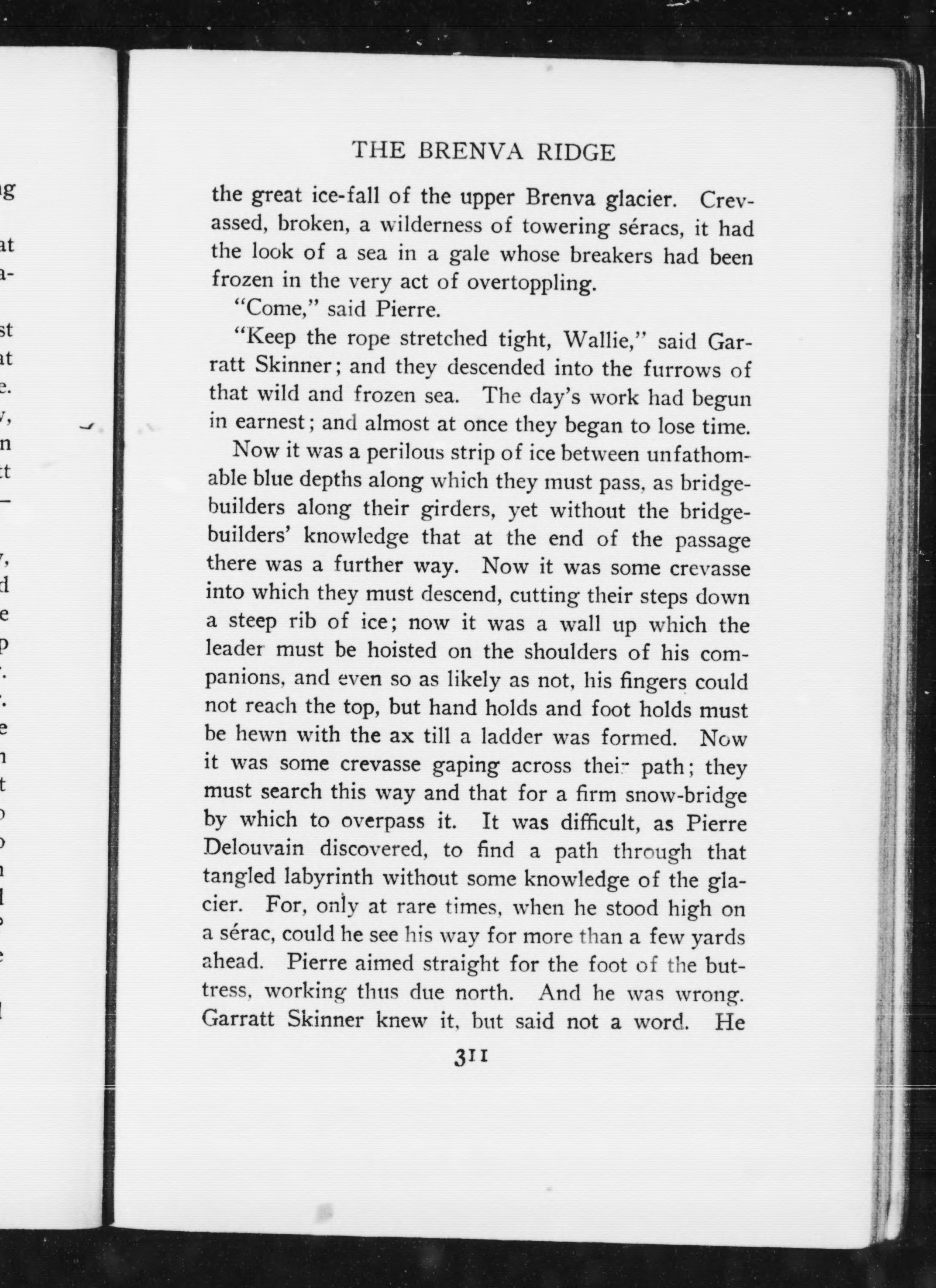 THE BRENVA RIDGE

the great ice-fall of the upper Brenva glacier. Crevassed, broken, a wilderness of towering séracs, it had the look of a sea in a gale whose breakers had been frozen in the very act of overtoppling.

"Come," said Pierre.

"Keep the rope stretched tight, Wallie," said Garratt Skinner; and they descended into the furrows of that wild and frozen sea. The day's work had begun in earnest; and almost at once they began to lose time.

Now it was a perilous strip of ice between unfathomable blue depths along which they must pass, as bridge-builders along their girders, yet without the bridge-builders' knowledge that at the end of the passage there was a further way. Now it was some crevasse into which they must descend, cutting their steps down a steep rib of ice; now it was a wall up which the leader must be hoisted on the shoulders of his companions, and even so as likely as not, his fingers could not reach the top, but hand holds and foot holds must be hewn with the ax till a ladder was formed. Now it was some crevasse gaping across their path; they must search this way and that for a firm snow-bridge by which to overpass it. It was difficult, as Pierre Delouvain discovered, to find a path through that tangled labyrinth without some knowledge of the glacier. For, only at rare times, when he stood high on a sérac, could he see his way for more than a few yards ahead. Pierre aimed straight for the foot of the buttress, working thus due north. And he was wrong. Garratt Skinner knew it, but said not a word. He

311